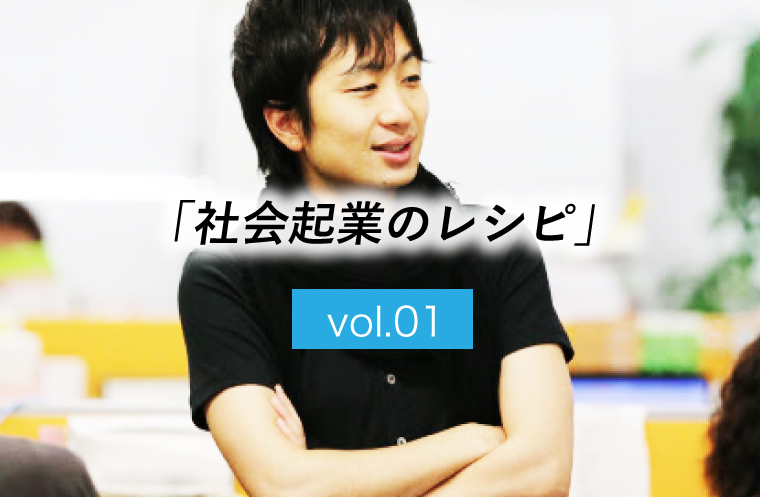 「社会起業のレシピ」

vol.01